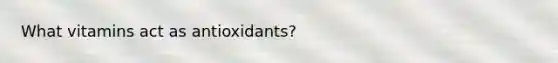 What vitamins act as antioxidants?